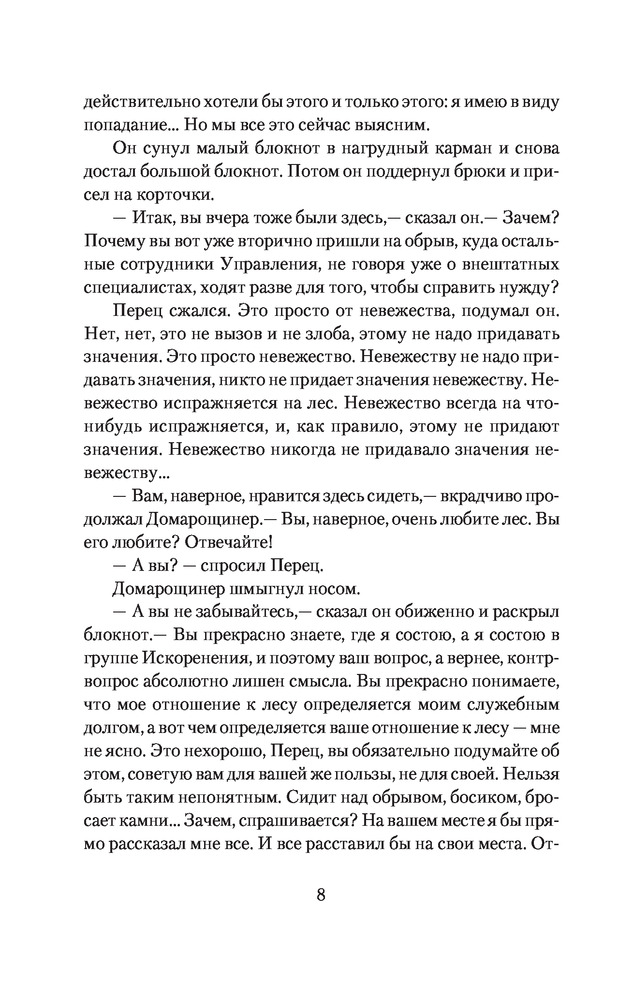 действительно хотели бы этого и только этого: я имею в виду попадание... Но мы все это сейчас выясним.

Он сунул малый блокнот в нагрудный карман и снова достал большой блокнот. Потом он поддернул брюки и присел на корточки.

— Итак, вы вчера тоже были здесь,— сказал он.— Зачем? Почему вы вот уже вторично пришли на обрыв, куда остальные сотрудники Управления, не говоря уже о внештатных специалистах, ходят разве для того, чтобы справить нужду?

Перец сжался. Это просто от невежества, подумал он. Нет, нет, это не вызов и не злоба, этому не надо придавать значения. Это просто невежество. Невежеству не надо придавать значения, никто не придает значения невежеству. Невежество испражняется на лес. Невежество всегда на что-нибудь испражняется, и, как правило, этому не придают значения. Невежество никогда не придавало значения невежеству...

— Вам, наверное, нравится здесь сидеть,— вкрадчиво продолжал Домарощинер.— Вы, наверное, очень любите лес. Вы его любите? Отвечайте!

— А вы? — спросил Перец.

Домарощинер шмыгнул носом.

— А вы не забывайтесь,— сказал он обиженно и раскрыл блокнот.— Вы прекрасно знаете, где я состою, а я состою в группе Искоренения, и поэтому ваш вопрос, а вернее, контрвопрос абсолютно лишен смысла. Вы прекрасно понимаете, что мое отношение к лесу определяется моим служебным долгом, а вот чем определяется ваше отношение к лесу — мне не ясно. Это нехорошо, Перец, вы обязательно подумайте об этом, советую вам для вашей же пользы, не для своей. Нельзя быть таким непонятным. Сидит над обрывом, босиком, бросает камни... Зачем, спрашивается? На вашем месте я бы прямо рассказал мне все. И все расставил бы на свои места. От-

8